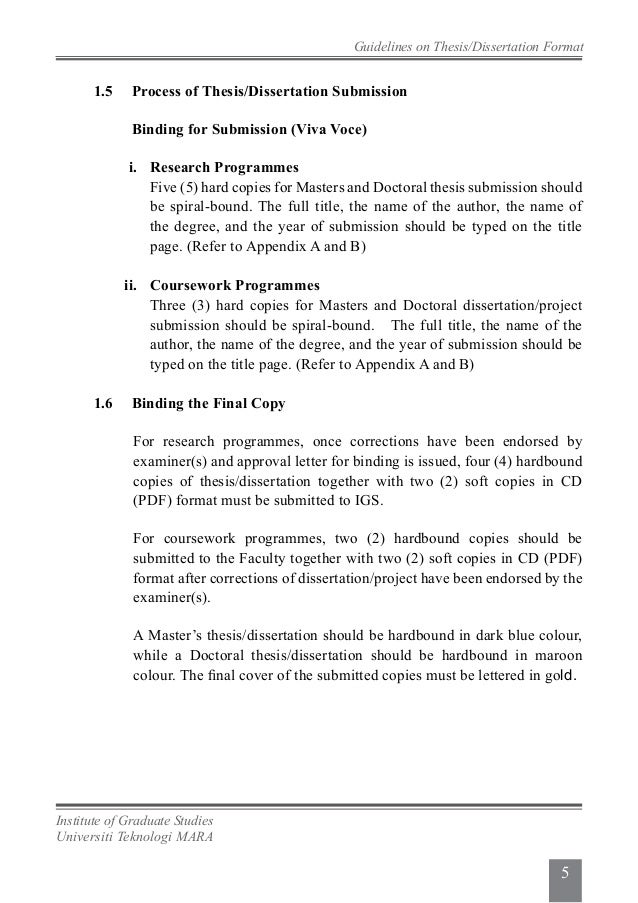 Guidelines on Thesis/Dissertation Format

1.5 Process of Thesis/Dissertation Submission

Binding for Submission (Viva Voce)

i. Research Programmes
Five (5) hard copies for Masters and Doctoral thesis submission should be spiral-bound. The full title, the name of the author, the name of the degree, and the year of submission should be typed on the title page. (Refer to Appendix A and B)

ii. Coursework Programmes
Three (3) hard copies for Masters and Doctoral dissertation/project submission should be spiral-bound. The full title, the name of the author, the name of the degree, and the year of submission should be typed on the title page. (Refer to Appendix A and B)

1.6 Binding the Final Copy

For research programmes, once corrections have been endorsed by examiner(s) and approval letter for binding is issued, four (4) hardbound copies of thesis/dissertation together with two (2) soft copies in CD (PDF) format must be submitted to IGS.

For coursework programmes, two (2) hardbound copies should be submitted to the Faculty together with two (2) soft copies in CD (PDF) format after corrections of dissertation/project have been endorsed by the examiner(s).

A Master's thesis/dissertation should be hardbound in dark blue colour, while a Doctoral thesis/dissertation should be hardbound in maroon colour. The final cover of the submitted copies must be lettered in gold.

Institute of Graduate Studies
Universiti Teknologi MARA

5